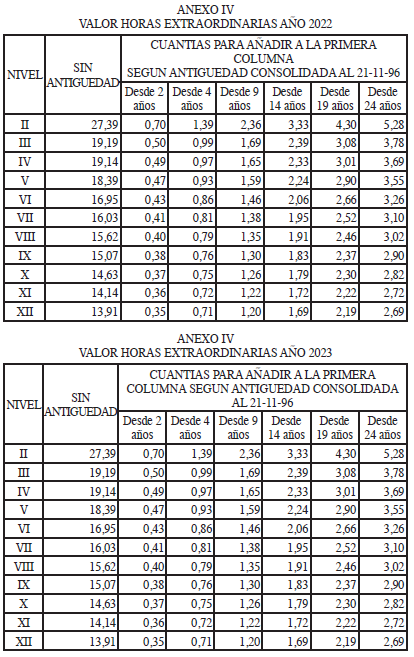 ANEXO IV
VALOR HORAS EXTRAORDINARIAS AÑO 2022

| NIVEL | SIN ANTIGUEDAD | CUANTIAS PARA AÑADIR A LA PRIMERA COLUMNA SEGUN ANTIGUEDAD CONSOLIDADA AL 21-11-96 | | | | | |
|---|---|---|---|---|---|---|---|
| | | Desde 2 años | Desde 4 años | Desde 9 años | Desde 14 años | Desde 19 años | Desde 24 años |
| II | 27,39 | 0,70 | 1,39 | 2,36 | 3,33 | 4,30 | 5,28 |
| III | 19,19 | 0,50 | 0,99 | 1,69 | 2,39 | 3,08 | 3,78 |
| IV | 19,14 | 0,49 | 0,97 | 1,65 | 2,33 | 3,01 | 3,69 |
| V | 18,39 | 0,47 | 0,93 | 1,59 | 2,24 | 2,90 | 3,55 |
| VI | 16,95 | 0,43 | 0,86 | 1,46 | 2,06 | 2,66 | 3,26 |
| VII | 16,03 | 0,41 | 0,81 | 1,38 | 1,95 | 2,52 | 3,10 |
| VIII | 15,62 | 0,40 | 0,79 | 1,35 | 1,91 | 2,46 | 3,02 |
| IX | 15,07 | 0,38 | 0,76 | 1,30 | 1,83 | 2,37 | 2,90 |
| X | 14,63 | 0,37 | 0,75 | 1,26 | 1,79 | 2,30 | 2,82 |
| XI | 14,14 | 0,36 | 0,72 | 1,22 | 1,72 | 2,22 | 2,72 |
| XII | 13,91 | 0,35 | 0,71 | 1,20 | 1,69 | 2,19 | 2,69 |

ANEXO IV
VALOR HORAS EXTRAORDINARIAS AÑO 2023

| NIVEL | SIN ANTIGUEDAD | CUANTIAS PARA AÑADIR A LA PRIMERA COLUMNA SEGUN ANTIGUEDAD CONSOLIDADA AL 21-11-96 | | | | | |
|---|---|---|---|---|---|---|---|
| | | Desde 2 años | Desde 4 años | Desde 9 años | Desde 14 años | Desde 19 años | Desde 24 años |
| II | 27,39 | 0,70 | 1,39 | 2,36 | 3,33 | 4,30 | 5,28 |
| III | 19,19 | 0,50 | 0,99 | 1,69 | 2,39 | 3,08 | 3,78 |
| IV | 19,14 | 0,49 | 0,97 | 1,65 | 2,33 | 3,01 | 3,69 |
| V | 18,39 | 0,47 | 0,93 | 1,59 | 2,24 | 2,90 | 3,55 |
| VI | 16,95 | 0,43 | 0,86 | 1,46 | 2,06 | 2,66 | 3,26 |
| VII | 16,03 | 0,41 | 0,81 | 1,38 | 1,95 | 2,52 | 3,10 |
| VIII | 15,62 | 0,40 | 0,79 | 1,35 | 1,91 | 2,46 | 3,02 |
| IX | 15,07 | 0,38 | 0,76 | 1,30 | 1,83 | 2,37 | 2,90 |
| X | 14,63 | 0,37 | 0,75 | 1,26 | 1,79 | 2,30 | 2,82 |
| XI | 14,14 | 0,36 | 0,72 | 1,22 | 1,72 | 2,22 | 2,72 |
| XII | 13,91 | 0,35 | 0,71 | 1,20 | 1,69 | 2,19 | 2,69 |